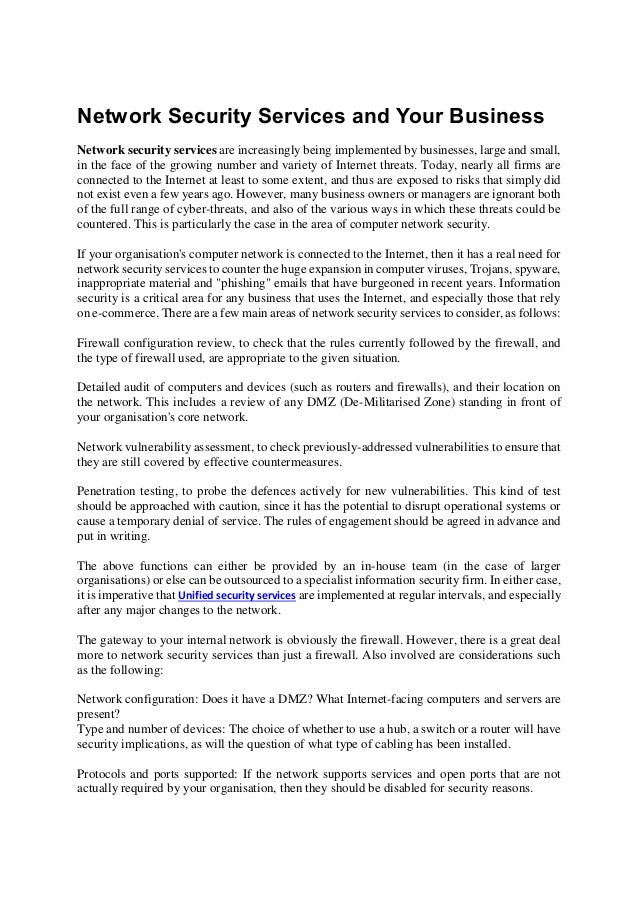 Network Security Services and Your Business

Network security services are increasingly being implemented by businesses, large and small, in the face of the growing number and variety of Internet threats. Today, nearly all firms are connected to the Internet at least to some extent, and thus are exposed to risks that simply did not exist even a few years ago. However, many business owners or managers are ignorant both of the full range of cyber-threats, and also of the various ways in which these threats could be countered. This is particularly the case in the area of computer network security.

If your organisation's computer network is connected to the Internet, then it has a real need for network security services to counter the huge expansion in computer viruses, Trojans, spyware, inappropriate material and "phishing" emails that have burgeoned in recent years. Information security is a critical area for any business that uses the Internet, and especially those that rely on e-commerce. There are a few main areas of network security services to consider, as follows:

Firewall configuration review, to check that the rules currently followed by the firewall, and the type of firewall used, are appropriate to the given situation.

Detailed audit of computers and devices (such as routers and firewalls), and their location on the network. This includes a review of any DMZ (De-Militarised Zone) standing in front of your organisation's core network.

Network vulnerability assessment, to check previously-addressed vulnerabilities to ensure that they are still covered by effective countermeasures.

Penetration testing, to probe the defences actively for new vulnerabilities. This kind of test should be approached with caution, since it has the potential to disrupt operational systems or cause a temporary denial of service. The rules of engagement should be agreed in advance and put in writing.

The above functions can either be provided by an in-house team (in the case of larger organisations) or else can be outsourced to a specialist information security firm. In either case, it is imperative that Unified security services are implemented at regular intervals, and especially after any major changes to the network.

The gateway to your internal network is obviously the firewall. However, there is a great deal more to network security services than just a firewall. Also involved are considerations such as the following:

Network configuration: Does it have a DMZ? What Internet-facing computers and servers are present?
Type and number of devices: The choice of whether to use a hub, a switch or a router will have security implications, as will the question of what type of cabling has been installed.

Protocols and ports supported: If the network supports services and open ports that are not actually required by your organisation, then they should be disabled for security reasons.